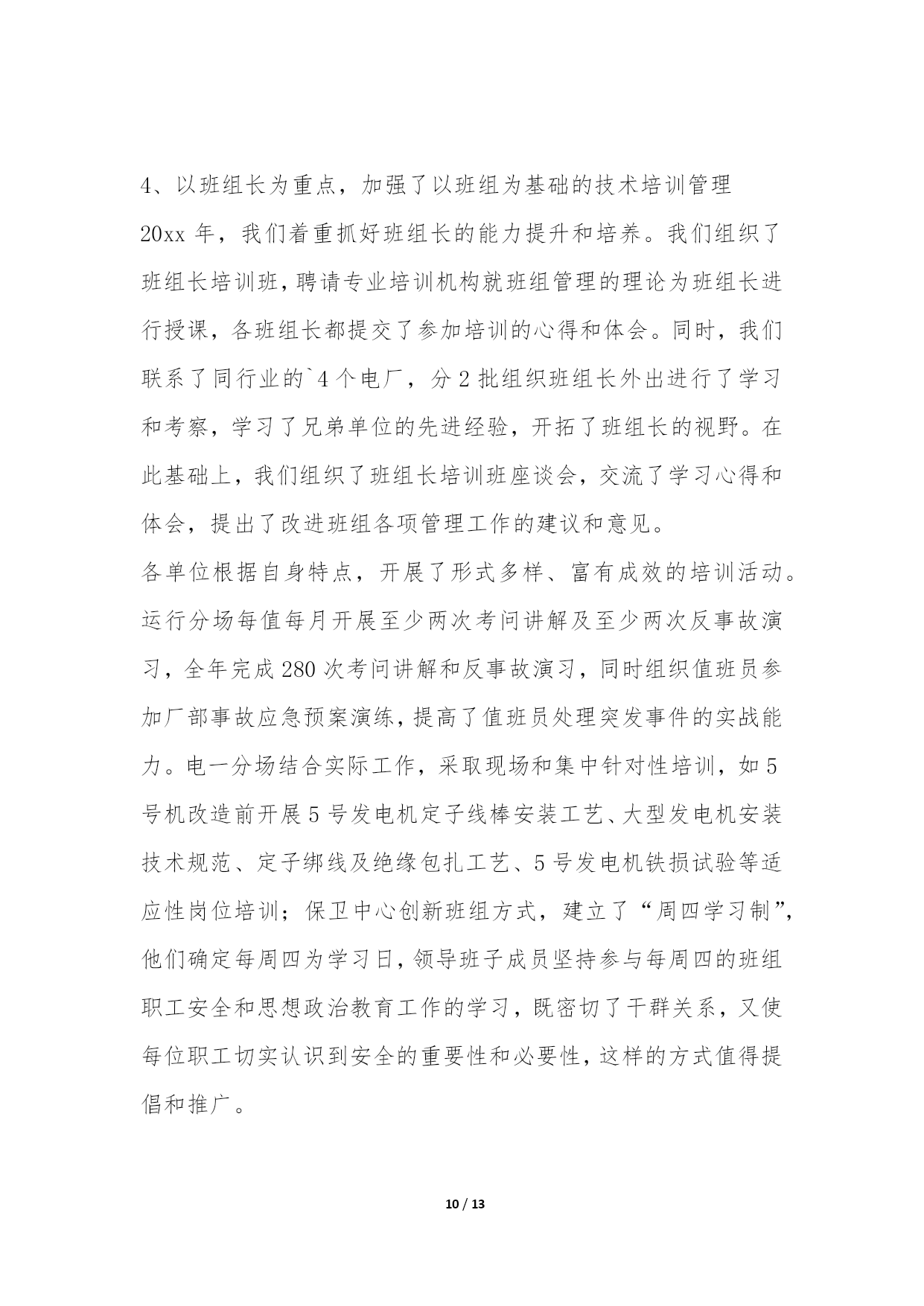 4、以班组长为重点，加强了以班组为基础的技术培训管理

20xx 年，我们着重抓好班组长的能力提升和培养。我们组织了班组长培训班，聘请专业培训机构就班组管理的理论为班组长进行授课，各班组长都提交了参加培训的心得和体会。同时，我们联系了同行业的`4 个电厂，分 2 批组织班组长外出进行了学习和考察，学习了兄弟单位的先进经验，开拓了班组长的视野。在此基础上，我们组织了班组长培训班座谈会，交流了学习心得和体会，提出了改进班组各项管理工作的建议和意见。

各单位根据自身特点，开展了形式多样、富有成效的培训活动。运行分场每值每月开展至少两次考问讲解及至少两次反事故演习，全年完成 280 次考问讲解和反事故演习，同时组织值班员参加厂部事故应急预案演练，提高了值班员处理突发事件的实战能力。电一分场结合实际工作，采取现场和集中针对性培训，如 5 号机改造前开展 5 号发电机定子线棒安装工艺、大型发电机安装技术规范、定子绑线及绝缘包扎工艺、5 号发电机铁损试验等适应性岗位培训；保卫中心创新班组方式，建立了“周四学习制”，他们确定每周四为学习日，领导班子成员坚持参与每周四的班组职工安全和思想政治教育工作的学习，既密切了干群关系，又使每位职工切实认识到安全的重要性和必要性，这样的方式值得提倡和推广。

10 / 13